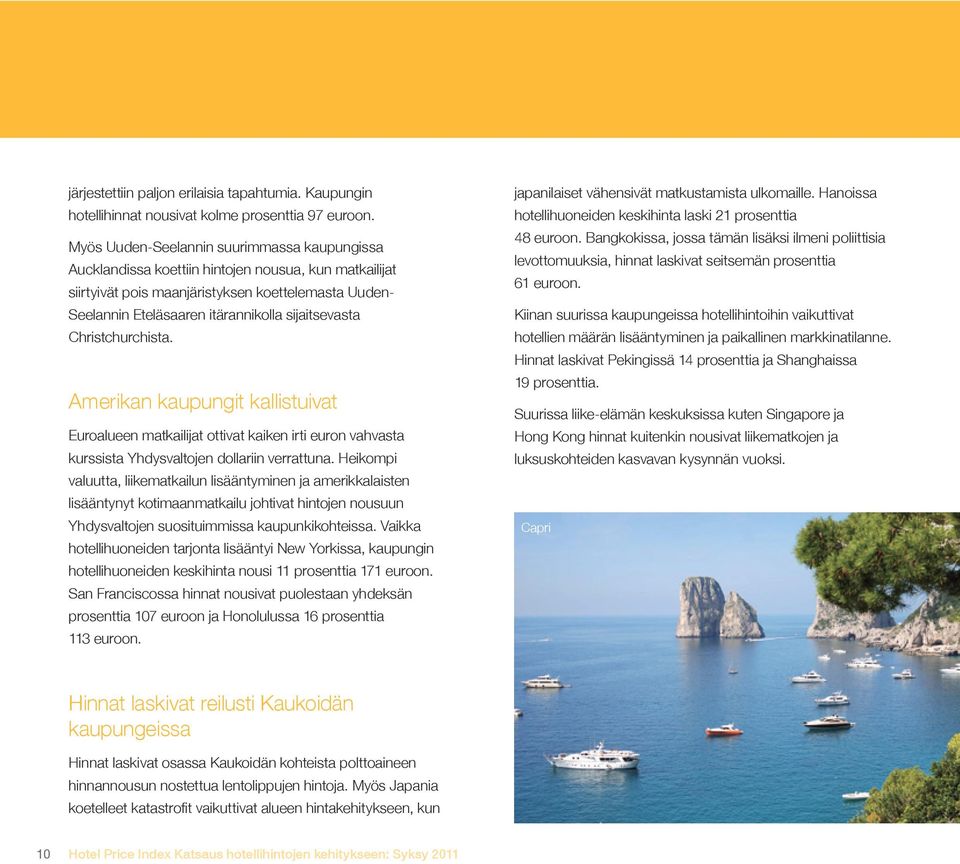 järjestettiin paljon erilaisia tapahtumia. Kaupungin hotellihinnat nousivat kolme prosenttia 97 euroon.

Myös Uuden-Seelannin suurimmassa kaupungissa Aucklandissa koettiin hintojen nousua, kun matkailijat siirtyivät pois maanjäristyksen koettelemasta Uuden-Seelannin Eteläsaaren itärannikolla sijaitsevasta Christchurchista.

Amerikan kaupungit kallistuivat

Euroalueen matkailijat ottivat kaiken irti euron vahvasta kurssista Yhdysvaltojen dollariin verrattuna. Heikompi valuutta, liikematkailun lisääntyminen ja amerikkalaisten lisääntynyt kotimaanmatkailu johtivat hintojen nousuun Yhdysvaltojen suosituimmissa kaupunkikohteissa. Vaikka hotellihuoneiden tarjonta lisääntyi New Yorkissa, kaupungin hotellihuoneiden keskihinta nousi 11 prosenttia 171 euroon. San Franciscossa hinnat nousivat puolestaan yhdeksän prosenttia 107 euroon ja Honolulussa 16 prosenttia 113 euroon.

Hinnat laskivat reilusti Kaukoidän kaupungeissa

Hinnat laskivat osassa Kaukoidän kohteista polttoaineen hinnannousun nostettua lentolippujen hintoja. Myös Japania koetelleet katastrofit vaikuttivat alueen hintakehitykseen, kun japanilaiset vähensivät matkustamista ulkomaille. Hanoissa hotellihuoneiden keskihinta laski 21 prosenttia 48 euroon. Bangkokissa, jossa tämän lisäksi ilmeni poliittisia levottomuuksia, hinnat laskivat seitsemän prosenttia 61 euroon.

Kiinan suurissa kaupungeissa hotellihintoihin vaikuttivat hotellien määrän lisääntyminen ja paikallinen markkinatilanne. Hinnat laskivat Pekingissä 14 prosenttia ja Shanghaissa 19 prosenttia.

Suurissa liike-elämän keskuksissa kuten Singapore ja Hong Kong hinnat kuitenkin nousivat liikematkojen ja luksuskohteiden kasvavan kysynnän vuoksi.

Capri

10 Hotel Price Index Katsaus hotellihintojen kehitykseen: Syksy 2011